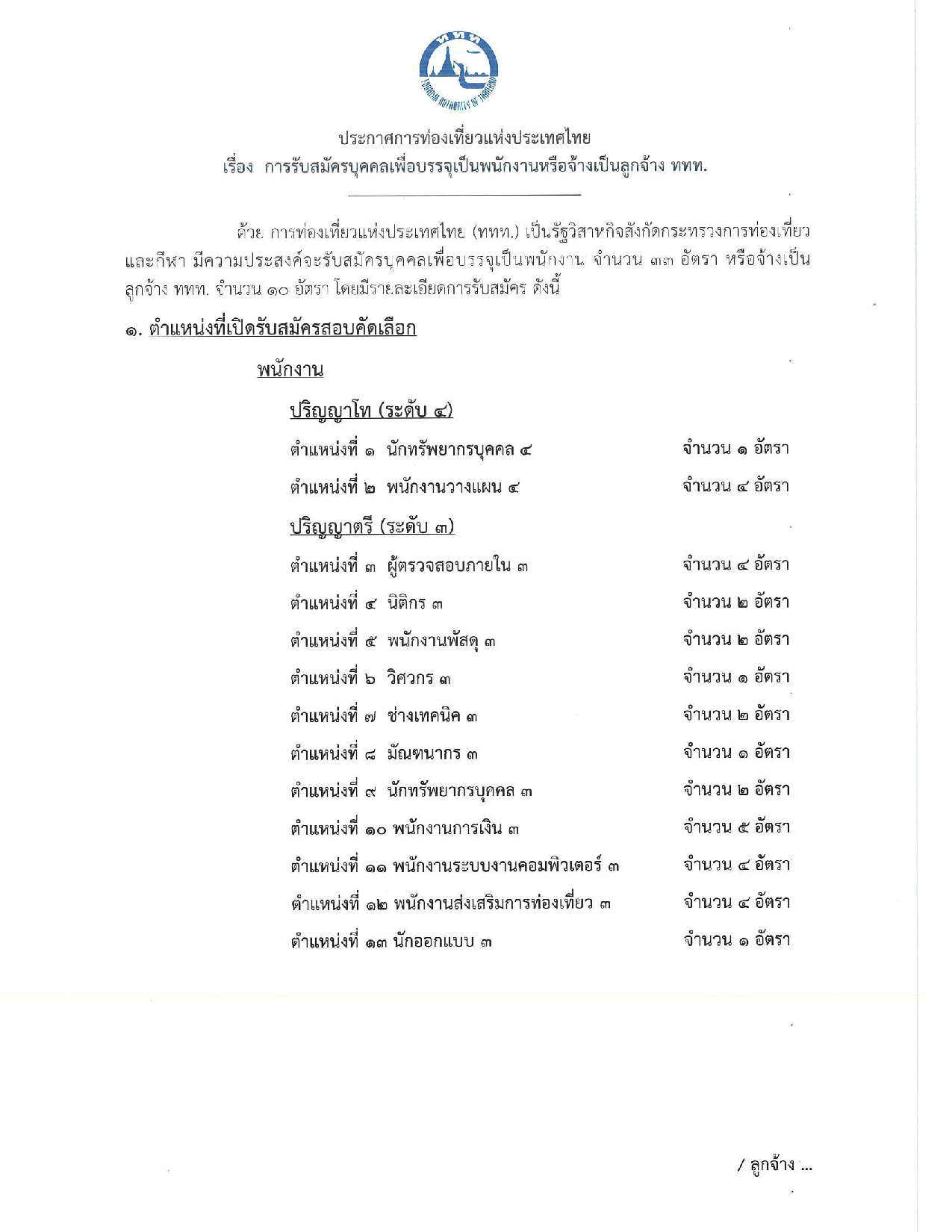 ททท
TOURISM AUTHORITY OF THAILAND

ประกาศการท่องเที่ยวแห่งประเทศไทย
เรื่อง การรับสมัครบุคคลเพื่อบรรจุเป็นพนักงานหรือจ้างเป็นลูกจ้าง ททท.

ด้วย การท่องเที่ยวแห่งประเทศไทย (ททท.) เป็นรัฐวิสาหกิจสังกัดกระทรวงการท่องเที่ยวและกีฬา มีความประสงค์จะรับสมัครบุคคลเพื่อบรรจุเป็นพนักงาน จำนวน ๓๓ อัตรา หรือจ้างเป็นลูกจ้าง ททท. จำนวน ๑๐ อัตรา โดยมีรายละเอียดการรับสมัคร ดังนี้

๑. ตำแหน่งที่เปิดรับสมัครสอบคัดเลือก

พนักงาน

ปริญญาโท (ระดับ ๔)

ตำแหน่งที่ ๑ นักทรัพยากรบุคคล ๔ จำนวน ๑ อัตรา

ตำแหน่งที่ ๒ พนักงานวางแผน ๔ จำนวน ๔ อัตรา

ปริญญาตรี (ระดับ ๓)

ตำแหน่งที่ ๓ ผู้ตรวจสอบภายใน ๓ จำนวน ๔ อัตรา

ตำแหน่งที่ ๔ นิติกร ๓ จำนวน ๒ อัตรา

ตำแหน่งที่ ๕ พนักงานพัสดุ ๓ จำนวน ๒ อัตรา

ตำแหน่งที่ ๖ วิศวกร ๓ จำนวน ๑ อัตรา

ตำแหน่งที่ ๗ ช่างเทคนิค ๓ จำนวน ๒ อัตรา

ตำแหน่งที่ ๘ มัณฑนากร ๓ จำนวน ๑ อัตรา

ตำแหน่งที่ ๙ นักทรัพยากรบุคคล ๓ จำนวน ๒ อัตรา

ตำแหน่งที่ ๑๐ พนักงานการเงิน ๓ จำนวน ๕ อัตรา

ตำแหน่งที่ ๑๑ พนักงานระบบงานคอมพิวเตอร์ ๓ จำนวน ๔ อัตรา

ตำแหน่งที่ ๑๒ พนักงานส่งเสริมการท่องเที่ยว ๓ จำนวน ๔ อัตรา

ตำแหน่งที่ ๑๓ นักออกแบบ ๓ จำนวน ๑ อัตรา

/ ลูกจ้าง ...